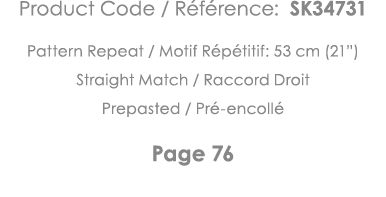 Product Code / Référence: SK34731

Pattern Repeat / Motif Répétitif: 53 cm (21")

Straight Match / Raccord Droit

Prepasted / Pré-encollé

Page 76